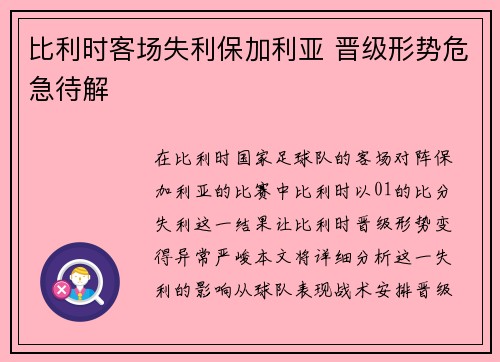 比利时客场失利保加利亚 晋级形势危急待解

在比利时国家足球队的客场对阵保加利亚的比赛中比利时以01的比分失利这一结果让比利时晋级形势变得异常严峻本文将详细分析这一失利的影响从球队表现战术安排晋级